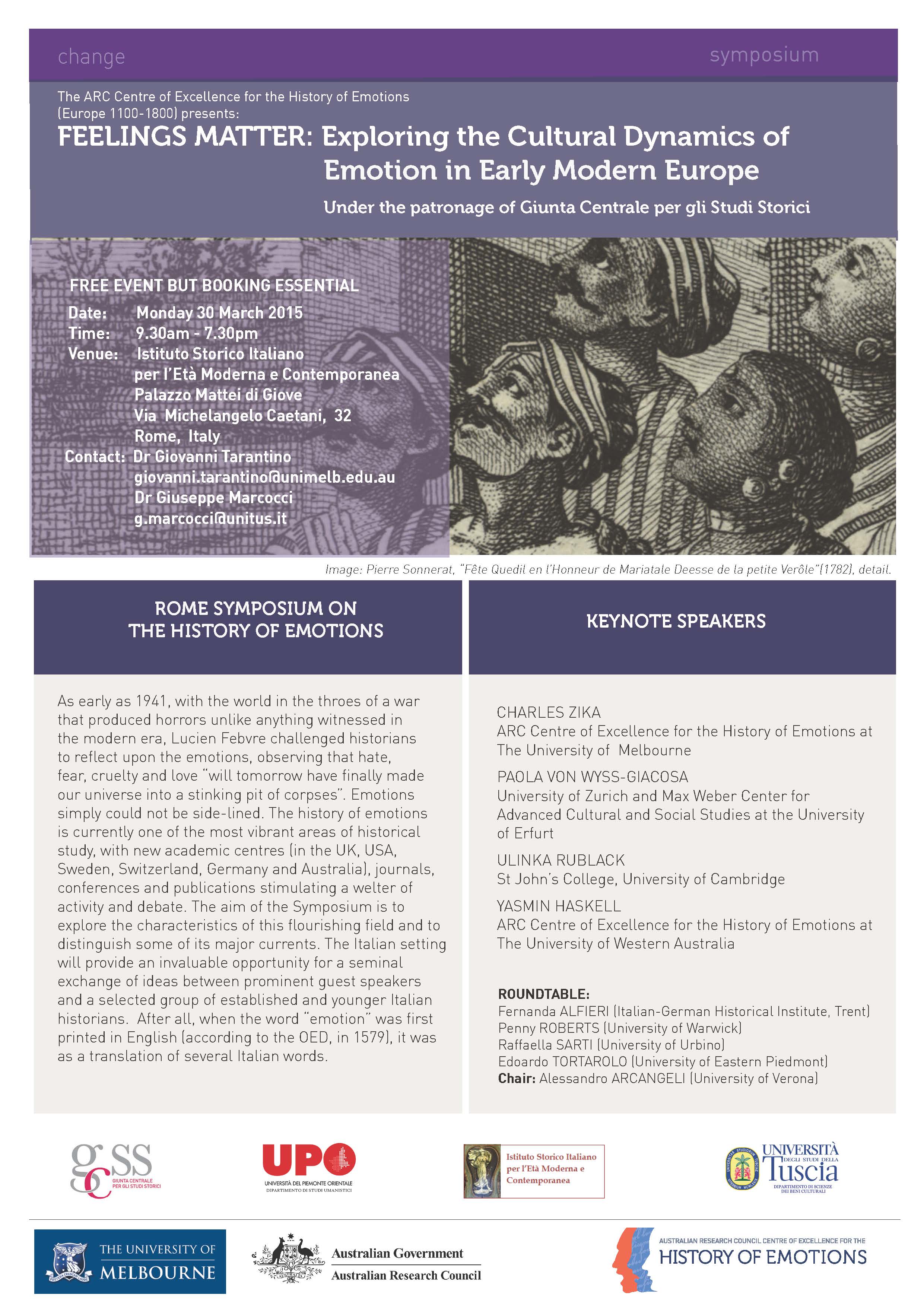 change

symposium

The ARC Centre of Excellence for the History of Emotions (Europe 1100-1800) presents:

FEELINGS MATTER: Exploring the Cultural Dynamics of Emotion in Early Modern Europe

Under the patronage of Giunta Centrale per gli Studi Storici

FREE EVENT BUT BOOKING ESSENTIAL
Date: Monday 30 March 2015
Time: 9.30am - 7.30pm
Venue: Istituto Storico Italiano per l'Età Moderna e Contemporanea Palazzo Mattei di Giove Via Michelangelo Caetani, 32 Rome, Italy
Contact: Dr Giovanni Tarantino giovanni.tarantino@unimelb.edu.au Dr Giuseppe Marcocci g.marcocci@unitus.it

Image: Pierre Sonnerat, "Fête Quedil en l'Honneur de Mariatale Deesse de la petite Verôle"(1782), detail.

ROME SYMPOSIUM ON THE HISTORY OF EMOTIONS

As early as 1941, with the world in the throes of a war that produced horrors unlike anything witnessed in the modern era, Lucien Febvre challenged historians to reflect upon the emotions, observing that hate, fear, cruelty and love "will tomorrow have finally made our universe into a stinking pit of corpses". Emotions simply could not be side-lined. The history of emotions is currently one of the most vibrant areas of historical study, with new academic centres (in the UK, USA, Sweden, Switzerland, Germany and Australia), journals, conferences and publications stimulating a welter of activity and debate. The aim of the Symposium is to explore the characteristics of this flourishing field and to distinguish some of its major currents. The Italian setting will provide an invaluable opportunity for a seminal exchange of ideas between prominent guest speakers and a selected group of established and younger Italian historians. After all, when the word "emotion" was first printed in English (according to the OED, in 1579), it was as a translation of several Italian words.

KEYNOTE SPEAKERS

CHARLES ZIKA
ARC Centre of Excellence for the History of Emotions at The University of Melbourne

PAOLA VON WYSS-GIACOSA
University of Zurich and Max Weber Center for Advanced Cultural and Social Studies at the University of Erfurt

ULINKA RUBLACK
St John's College, University of Cambridge

YASMIN HASKELL
ARC Centre of Excellence for the History of Emotions at The University of Western Australia

ROUNDTABLE:
Fernanda ALFIERI (Italian-German Historical Institute, Trent)
Penny ROBERTS (University of Warwick)
Raffaella SARTI (University of Urbino)
Edoardo TORTAROLO (University of Eastern Piedmont)
Chair: Alessandro ARCANGELI (University of Verona)

gcSS GIUNTA CENTRALE PER GLI STUDI STORICI

UPO UNIVERSITÀ DEL PIEMONTE ORIENTALE DIPARTIMENTO DI STUDI UMANISTICI

Istituto Storico Italiano per l'Età Moderna e Contemporanea

UNIVERSITÀ DEGLI STUDI DELLA Tuscia DIPARTIMENTO DI SCIENZE DEI BENI CULTURALI

THE UNIVERSITY OF MELBOURNE

Australian Government
Australian Research Council

AUSTRALIAN RESEARCH COUNCIL CENTRE OF EXCELLENCE FOR THE HISTORY OF EMOTIONS